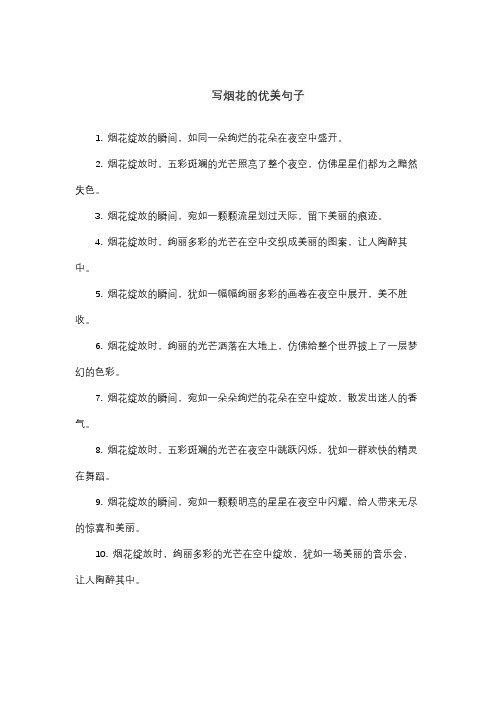 写烟花的优美句子

1. 烟花绽放的瞬间，如同一朵绚烂的花朵在夜空中盛开。

2. 烟花绽放时，五彩斑斓的光芒照亮了整个夜空，仿佛星星们都为之黯然失色。

3. 烟花绽放的瞬间，宛如一颗颗流星划过天际，留下美丽的痕迹。

4. 烟花绽放时，绚丽多彩的光芒在空中交织成美丽的图案，让人陶醉其中。

5. 烟花绽放的瞬间，犹如一幅幅绚丽多彩的画卷在夜空中展开，美不胜收。

6. 烟花绽放时，绚丽的光芒洒落在大地上，仿佛给整个世界披上了一层梦幻的色彩。

7. 烟花绽放的瞬间，宛如一朵朵绚烂的花朵在空中绽放，散发出迷人的香气。

8. 烟花绽放时，五彩斑斓的光芒在夜空中跳跃闪烁，犹如一群欢快的精灵在舞蹈。

9. 烟花绽放的瞬间，宛如一颗颗明亮的星星在夜空中闪耀，给人带来无尽的惊喜和美丽。

10. 烟花绽放时，绚丽多彩的光芒在空中绽放，犹如一场美丽的音乐会，让人陶醉其中。